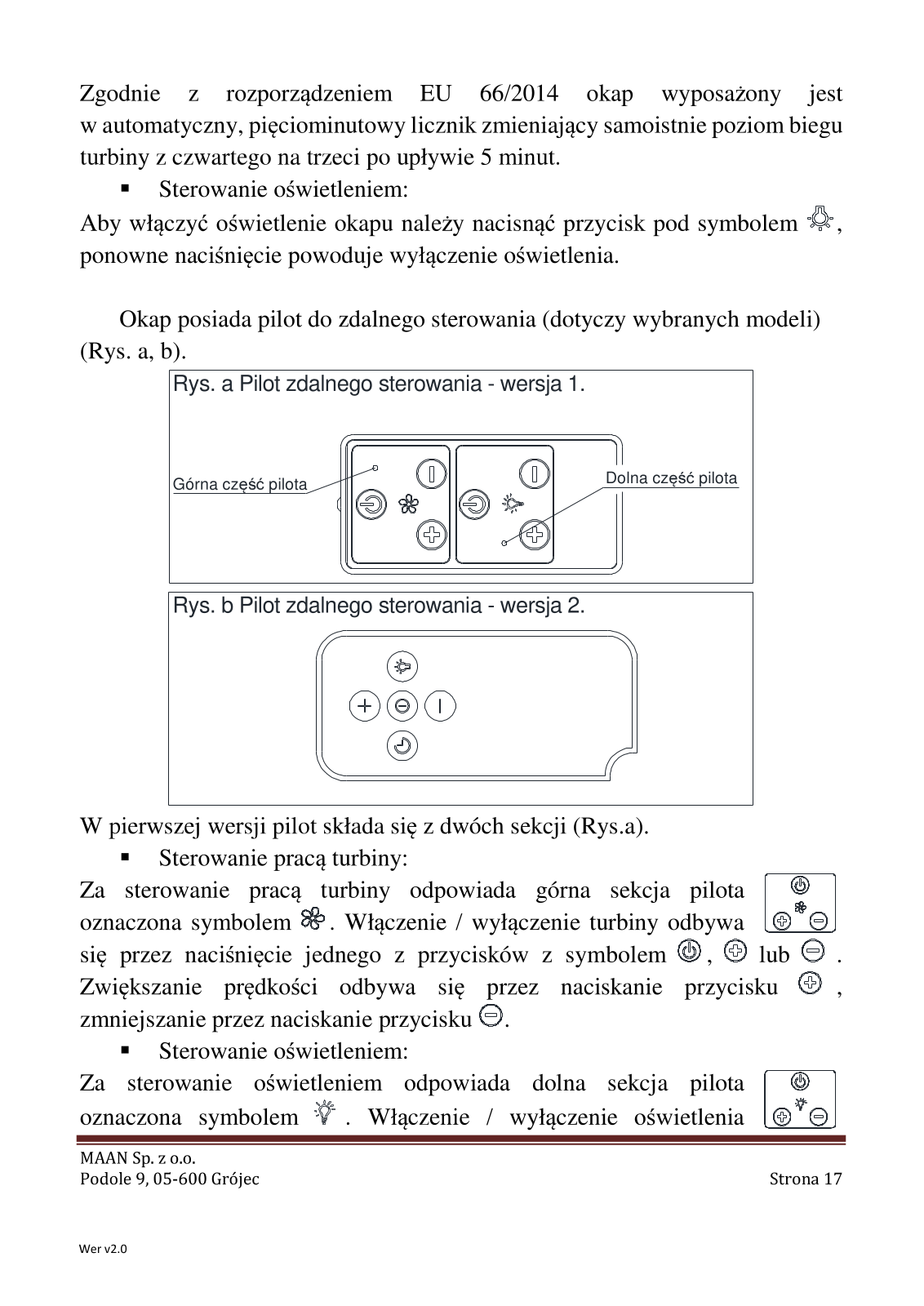 Zgodnie z rozporządzeniem EU 66/2014 okap wyposażony jest w automatyczny, pięciominutowy licznik zmieniający samoistnie poziom biegu turbiny z czwartego na trzeci po upływie 5 minut.

▪ Sterowanie oświetleniem:

Aby włączyć oświetlenie okapu należy nacisnąć przycisk pod symbolem , ponowne naciśnięcie powoduje wyłączenie oświetlenia.

Okap posiada pilot do zdalnego sterowania (dotyczy wybranych modeli) (Rys. a, b).

Rys. a Pilot zdalnego sterowania - wersja 1.

Górna część pilota

Dolna część pilota

Rys. b Pilot zdalnego sterowania - wersja 2.

W pierwszej wersji pilot składa się z dwóch sekcji (Rys.a).

▪ Sterowanie pracą turbiny:

Za sterowanie pracą turbiny odpowiada górna sekcja pilota oznaczona symbolem . Włączenie / wyłączenie turbiny odbywa się przez naciśnięcie jednego z przycisków z symbolem , lub . Zwiększanie prędkości odbywa się przez naciskanie przycisku , zmniejszanie przez naciskanie przycisku .

▪ Sterowanie oświetleniem:

Za sterowanie oświetleniem odpowiada dolna sekcja pilota oznaczona symbolem . Włączenie / wyłączenie oświetlenia

MAAN Sp. z o.o.
Podole 9, 05-600 Grójec

Strona 17

Wer v2.0